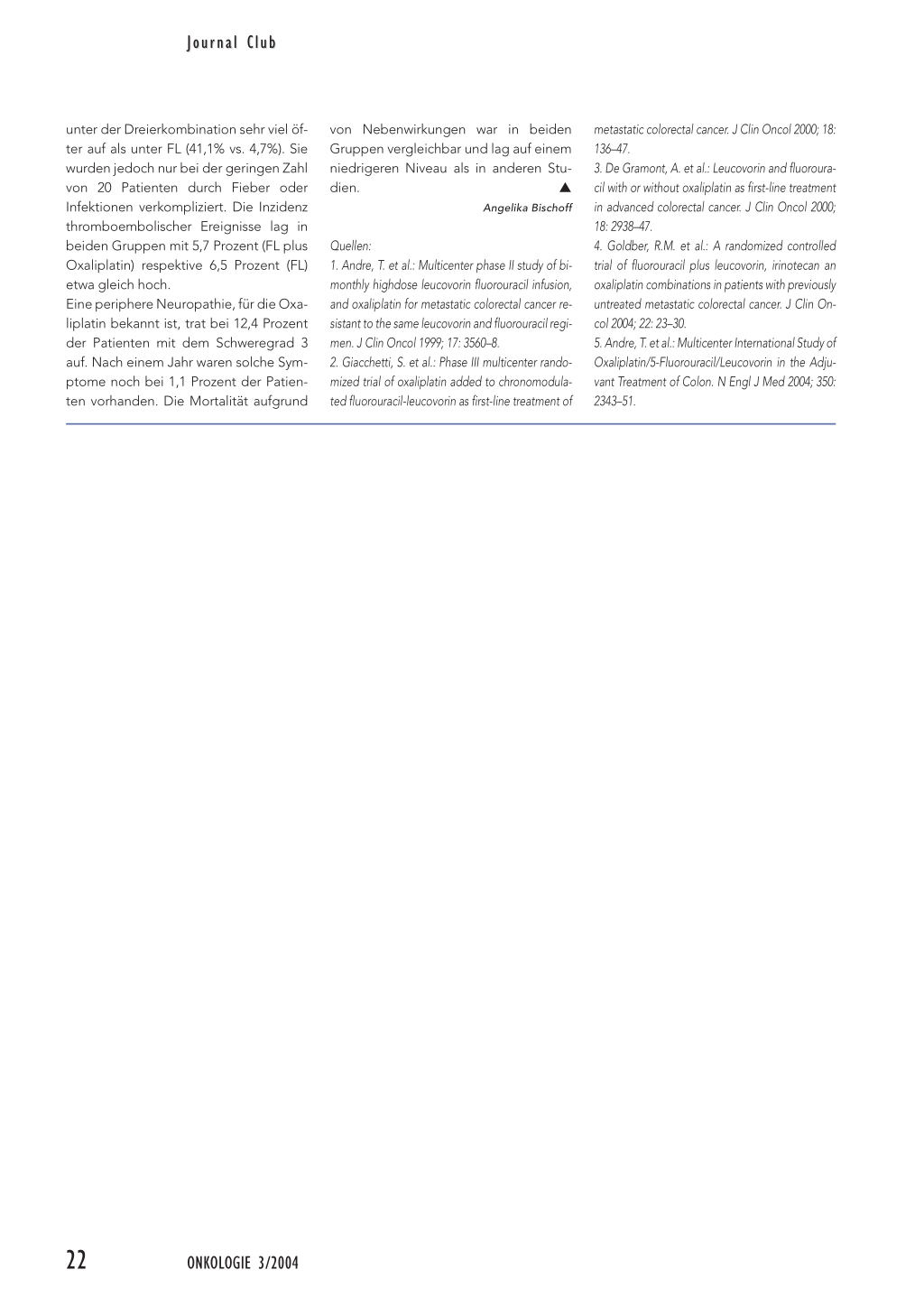 Journal Club

unter der Dreierkombination sehr viel öfter auf als unter FL (41,1% vs. 4,7%). Sie wurden jedoch nur bei der geringen Zahl von 20 Patienten durch Fieber oder Infektionen verkompliziert. Die Inzidenz thromboembolischer Ereignisse lag in beiden Gruppen mit 5,7 Prozent (FL plus Oxaliplatin) respektive 6,5 Prozent (FL) etwa gleich hoch.
Eine periphere Neuropathie, für die Oxaliplatin bekannt ist, trat bei 12,4 Prozent der Patienten mit dem Schweregrad 3 auf. Nach einem Jahr waren solche Symptome noch bei 1,1 Prozent der Patienten vorhanden. Die Mortalität aufgrund von Nebenwirkungen war in beiden Gruppen vergleichbar und lag auf einem niedrigeren Niveau als in anderen Studien. ▲

Angelika Bischoff

Quellen:
1. Andre, T. et al.: Multicenter phase II study of bimonthly highdose leucovorin fluorouracil infusion, and oxaliplatin for metastatic colorectal cancer resistant to the same leucovorin and fluorouracil regimen. J Clin Oncol 1999; 17: 3560–8.
2. Giacchetti, S. et al.: Phase III multicenter randomized trial of oxaliplatin added to chronomodulated fluorouracil-leucovorin as first-line treatment of metastatic colorectal cancer. J Clin Oncol 2000; 18: 136–47.
3. De Gramont, A. et al.: Leucovorin and fluorouracil with or without oxaliplatin as first-line treatment in advanced colorectal cancer. J Clin Oncol 2000; 18: 2938–47.
4. Goldber, R.M. et al.: A randomized controlled trial of fluorouracil plus leucovorin, irinotecan an oxaliplatin combinations in patients with previously untreated metastatic colorectal cancer. J Clin Oncol 2004; 22: 23–30.
5. Andre, T. et al.: Multicenter International Study of Oxaliplatin/5-Fluorouracil/Leucovorin in the Adjuvant Treatment of Colon. N Engl J Med 2004; 350: 2343–51.

22 ONKOLOGIE 3/2004